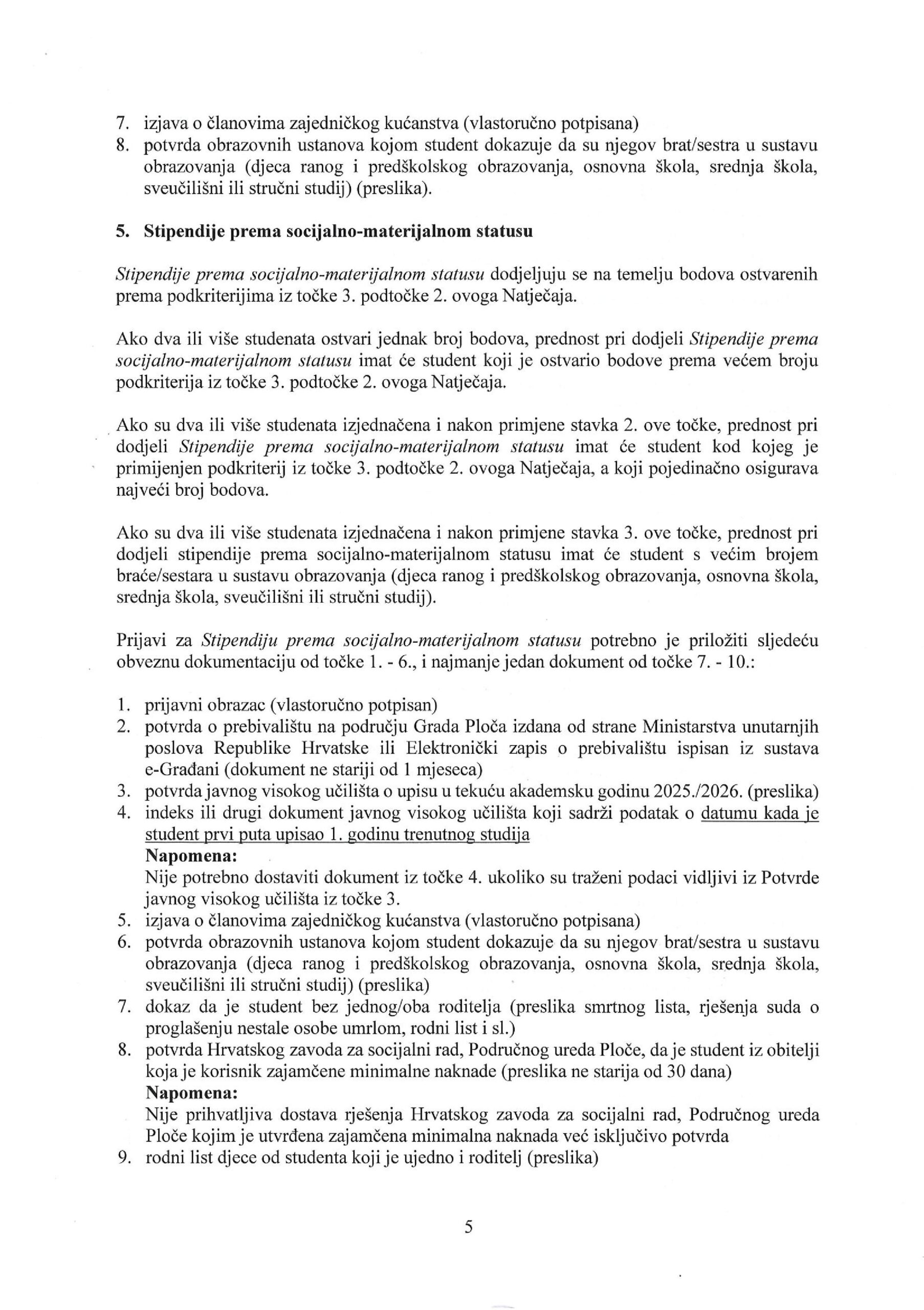 7. izjava o članovima zajedničkog kućanstva (vlastoručno potpisana)
8. potvrda obrazovnih ustanova kojom student dokazuje da su njegov brat/sestra u sustavu obrazovanja (djeca ranog i predškolskog obrazovanja, osnovna škola, srednja škola, sveučilišni ili stručni studij) (preslika).

5. Stipendije prema socijalno-materijalnom statusu

Stipendije prema socijalno-materijalnom statusu dodjeljuju se na temelju bodova ostvarenih prema podkriterijima iz točke 3. podtočke 2. ovoga Natječaja.

Ako dva ili više studenata ostvari jednak broj bodova, prednost pri dodjeli Stipendije prema socijalno-materijalnom statusu imat će student koji je ostvario bodove prema većem broju podkriterija iz točke 3. podtočke 2. ovoga Natječaja.

Ako su dva ili više studenata izjednačena i nakon primjene stavka 2. ove točke, prednost pri dodjeli Stipendije prema socijalno-materijalnom statusu imat će student kod kojeg je primijenjen podkriterij iz točke 3. podtočke 2. ovoga Natječaja, a koji pojedinačno osigurava najveći broj bodova.

Ako su dva ili više studenata izjednačena i nakon primjene stavka 3. ove točke, prednost pri dodjeli stipendije prema socijalno-materijalnom statusu imat će student s većim brojem braće/sestara u sustavu obrazovanja (djeca ranog i predškolskog obrazovanja, osnovna škola, srednja škola, sveučilišni ili stručni studij).

Prijavi za Stipendiju prema socijalno-materijalnom statusu potrebno je priložiti sljedeću obveznu dokumentaciju od točke 1. - 6., i najmanje jedan dokument od točke 7. - 10.:

1. prijavni obrazac (vlastoručno potpisan)
2. potvrda o prebivalištu na području Grada Ploča izdana od strane Ministarstva unutarnjih poslova Republike Hrvatske ili Elektronički zapis o prebivalištu ispisan iz sustava e-Građani (dokument ne stariji od 1 mjeseca)
3. potvrda javnog visokog učilišta o upisu u tekuću akademsku godinu 2025./2026. (preslika)
4. indeks ili drugi dokument javnog visokog učilišta koji sadrži podatak o datumu kada je student prvi puta upisao 1. godinu trenutnog studija
Napomena:
Nije potrebno dostaviti dokument iz točke 4. ukoliko su traženi podaci vidljivi iz Potvrde javnog visokog učilišta iz točke 3.
5. izjava o članovima zajedničkog kućanstva (vlastoručno potpisana)
6. potvrda obrazovnih ustanova kojom student dokazuje da su njegov brat/sestra u sustavu obrazovanja (djeca ranog i predškolskog obrazovanja, osnovna škola, srednja škola, sveučilišni ili stručni studij) (preslika)
7. dokaz da je student bez jednog/oba roditelja (preslika smrtnog lista, rješenja suda o proglašenju nestale osobe umrlom, rodni list i sl.)
8. potvrda Hrvatskog zavoda za socijalni rad, Područnog ureda Ploče, da je student iz obitelji koja je korisnik zajamčene minimalne naknade (preslika ne starija od 30 dana)
Napomena:
Nije prihvatljiva dostava rješenja Hrvatskog zavoda za socijalni rad, Područnog ureda Ploče kojim je utvrđena zajamčena minimalna naknada već isključivo potvrda
9. rodni list djece od studenta koji je ujedno i roditelj (preslika)

5